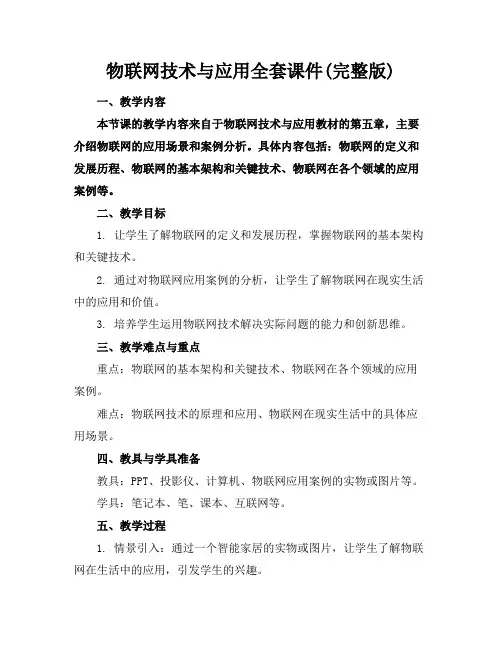 物联网技术与应用全套课件(完整版)

一、教学内容

本节课的教学内容来自于物联网技术与应用教材的第五章，主要介绍物联网的应用场景和案例分析。具体内容包括：物联网的定义和发展历程、物联网的基本架构和关键技术、物联网在各个领域的应用案例等。

二、教学目标

1. 让学生了解物联网的定义和发展历程，掌握物联网的基本架构和关键技术。

2. 通过对物联网应用案例的分析，让学生了解物联网在现实生活中的应用和价值。

3. 培养学生运用物联网技术解决实际问题的能力和创新思维。

三、教学难点与重点

重点：物联网的基本架构和关键技术、物联网在各个领域的应用案例。

难点：物联网技术的原理和应用、物联网在现实生活中的具体应用场景。

四、教具与学具准备

教具：PPT、投影仪、计算机、物联网应用案例的实物或图片等。

学具：笔记本、笔、课本、互联网等。

五、教学过程

1. 情景引入：通过一个智能家居的实物或图片，让学生了解物联网在生活中的应用，引发学生的兴趣。